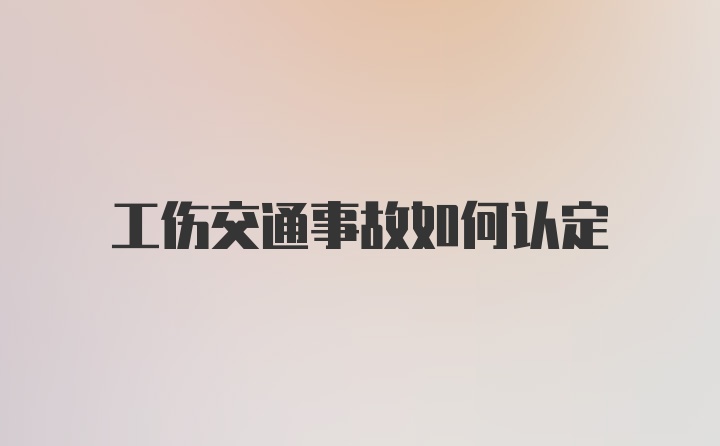 工伤交通事故如何认定